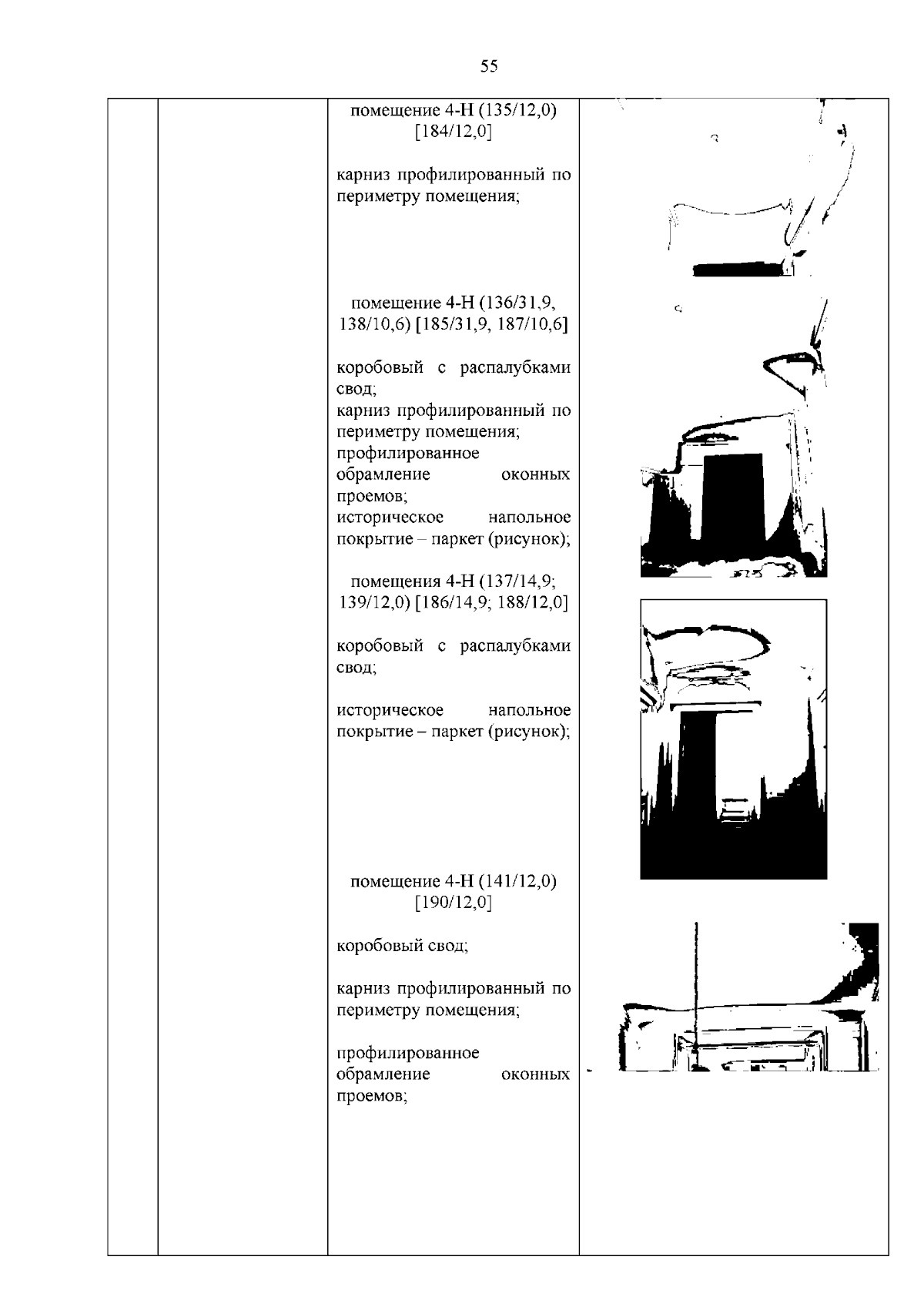 55

помещение 4-Н (135/12,0) [184/12,0]

карниз профилированный по периметру помещения;

помещение 4-Н (136/31,9, 138/10,6) [185/31,9, 187/10,6]

коробовый с распалубками свод;
карниз профилированный по периметру помещения;
профилированное обрамление оконных проемов;
историческое напольное покрытие – паркет (рисунок);

помещения 4-Н (137/14,9; 139/12,0) [186/14,9; 188/12,0]

коробовый с распалубками свод;

историческое напольное покрытие – паркет (рисунок);

помещение 4-Н (141/12,0) [190/12,0]

коробовый свод;

карниз профилированный по периметру помещения;

профилированное обрамление оконных проемов;